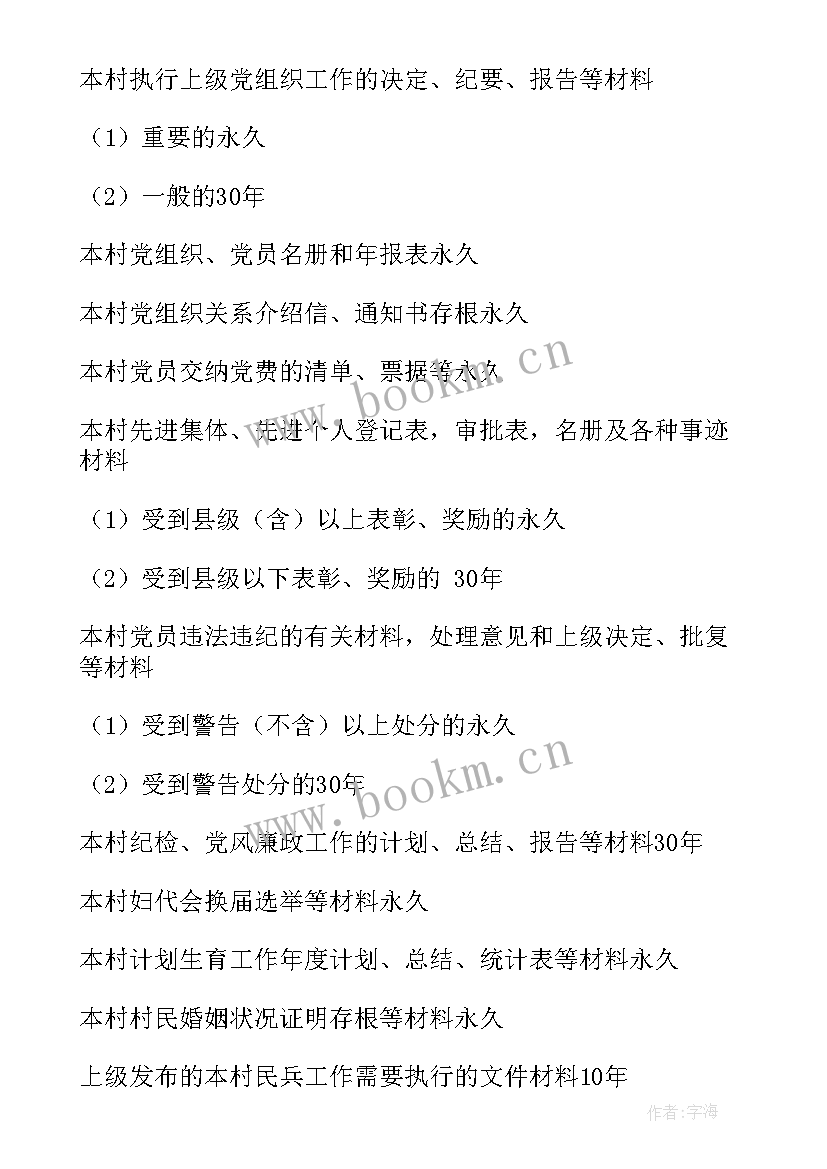 本村执行上级党组织工作的决定、纪要、报告等材料

（1）重要的永久

（2）一般的30年

本村党组织、党员名册和年报表永久

本村党组织关系介绍信、通知书存根永久

本村党员交纳党费的清单、票据等永久

本村先进集体、先进个人登记表，审批表，名册及各种事迹材料

（1）受到县级（含）以上表彰、奖励的永久

（2）受到县级以下表彰、奖励的 30年

本村党员违法违纪的有关材料，处理意见和上级决定、批复等材料

（1）受到警告（不含）以上处分的永久

（2）受到警告处分的30年

本村纪检、党风廉政工作的计划、总结、报告等材料30年

本村妇代会换届选举等材料永久

本村计划生育工作年度计划、总结、统计表等材料永久

本村村民婚姻状况证明存根等材料永久

上级发布的本村民兵工作需要执行的文件材料10年

www.bookm.cn

www.bookm.cn

作者:宇海